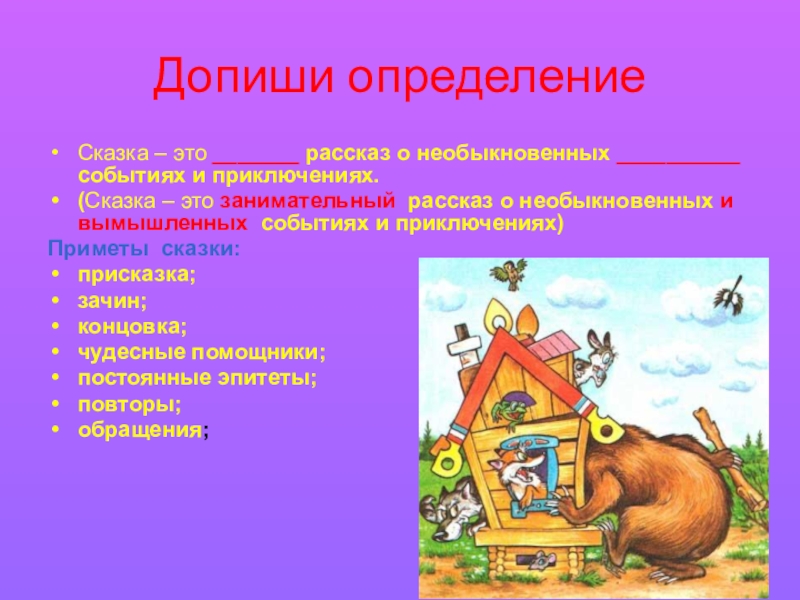 Допиши определение

• Сказка – это _______ рассказ о необыкновенных __________ событиях и приключениях.
• (Сказка – это занимательный рассказ о необыкновенных и вымышленных событиях и приключениях)

Приметы сказки:
• присказка;
• зачин;
• концовка;
• чудесные помощники;
• постоянные эпитеты;
• повторы;
• обращения;